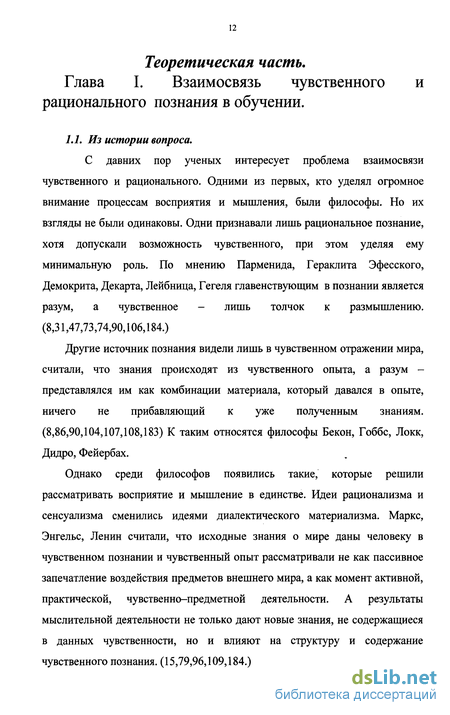 12

Теоретическая часть.

Глава I. Взаимосвязь чувственного и рационального познания в обучении.

1.1. Из истории вопроса.

С давних пор ученых интересует проблема взаимосвязи чувственного и рационального. Одними из первых, кто уделял огромное внимание процессам восприятия и мышления, были философы. Но их взгляды не были одинаковы. Одни признавали лишь рациональное познание, хотя допускали возможность чувственного, при этом уделяя ему минимальную роль. По мнению Парменида, Гераклита Эфесского, Демокрита, Декарта, Лейбница, Гегеля главенствующим в познании является разум, а чувственное – лишь толчок к размышлению. (8,31,47,73,74,90,106,184.)

Другие источник познания видели лишь в чувственном отражении мира, считали, что знания происходят из чувственного опыта, а разум – представлялся им как комбинации материала, который давался в опыте, ничего не прибавляющий к уже полученным знаниям. (8,86,90,104,107,108,183) К таким относятся философы Бекон, Гоббс, Локк, Дидро, Фейербах.

Однако среди философов появились такие, которые решили рассматривать восприятие и мышление в единстве. Идеи рационализма и сенсуализма сменились идеями диалектического материализма. Маркс, Энгельс, Ленин считали, что исходные знания о мире даны человеку в чувственном познании и чувственный опыт рассматривали не как пассивное запечатление воздействия предметов внешнего мира, а как момент активной, практической, чувственно–предметной деятельности. А результаты мыслительной деятельности не только дают новые знания, не содержащиеся в данных чувственности, но и влияют на структуру и содержание чувственного познания. (15,79,96,109,184.)

dsLib.net
библиотека диссертаций